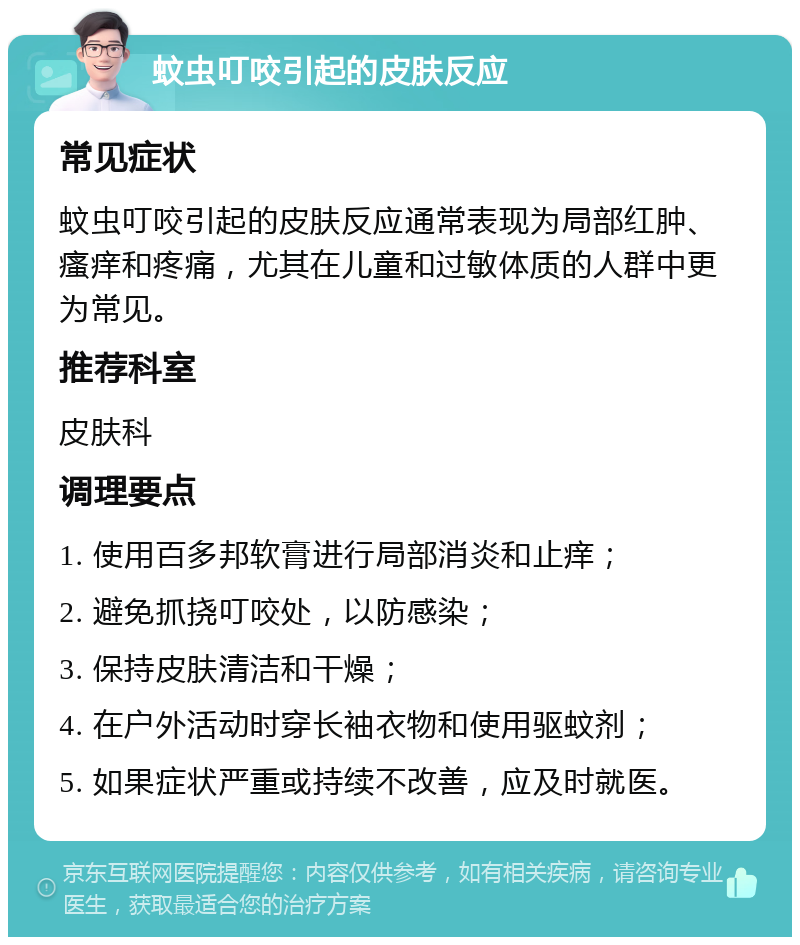 蚊虫叮咬引起的皮肤反应

常见症状

蚊虫叮咬引起的皮肤反应通常表现为局部红肿、瘙痒和疼痛，尤其在儿童和过敏体质的人群中更为常见。

推荐科室

皮肤科

调理要点

1. 使用百多邦软膏进行局部消炎和止痒；

2. 避免抓挠叮咬处，以防感染；

3. 保持皮肤清洁和干燥；

4. 在户外活动时穿长袖衣物和使用驱蚊剂；

5. 如果症状严重或持续不改善，应及时就医。

京东互联网医院提醒您：内容仅供参考，如有相关疾病，请咨询专业医生，获取最适合您的治疗方案